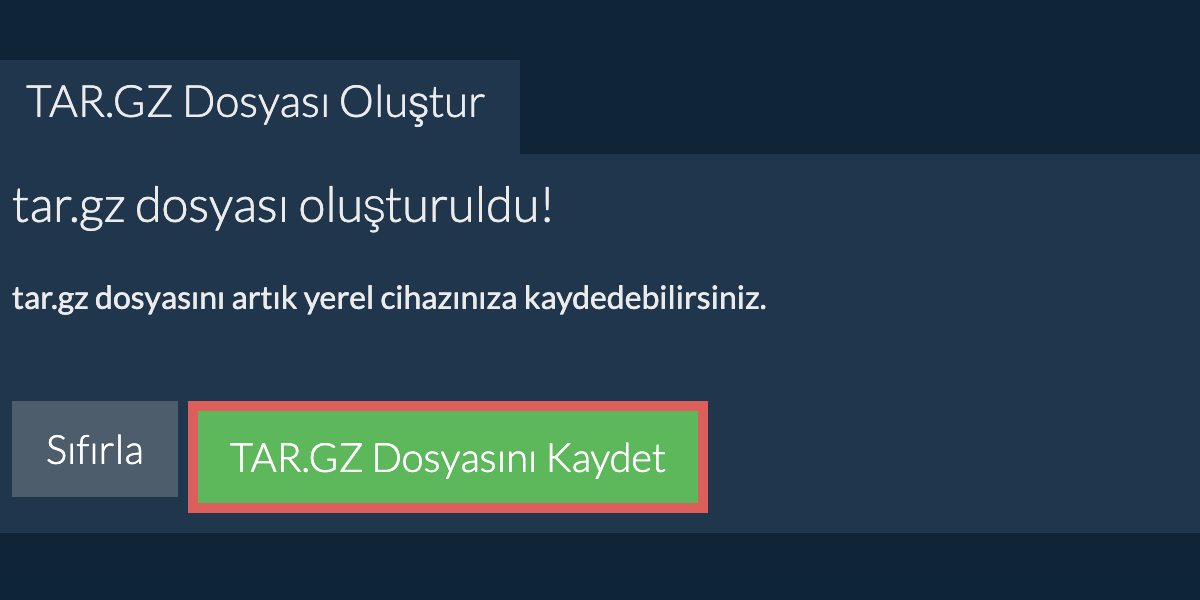 TAR.GZ Dosyası Oluştur

tar.gz dosyası oluşturuldu!

tar.gz dosyasını artık yerel cihazınıza kaydedebilirsiniz.

Sıfırla

TAR.GZ Dosyasını Kaydet